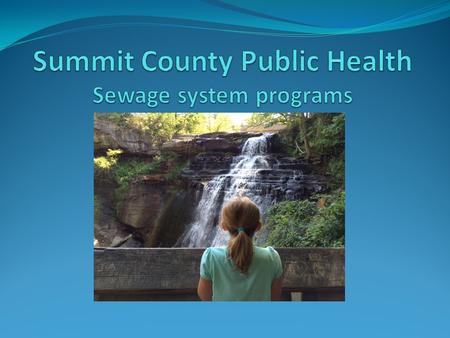 Summit County Public Health
Sewage system programs